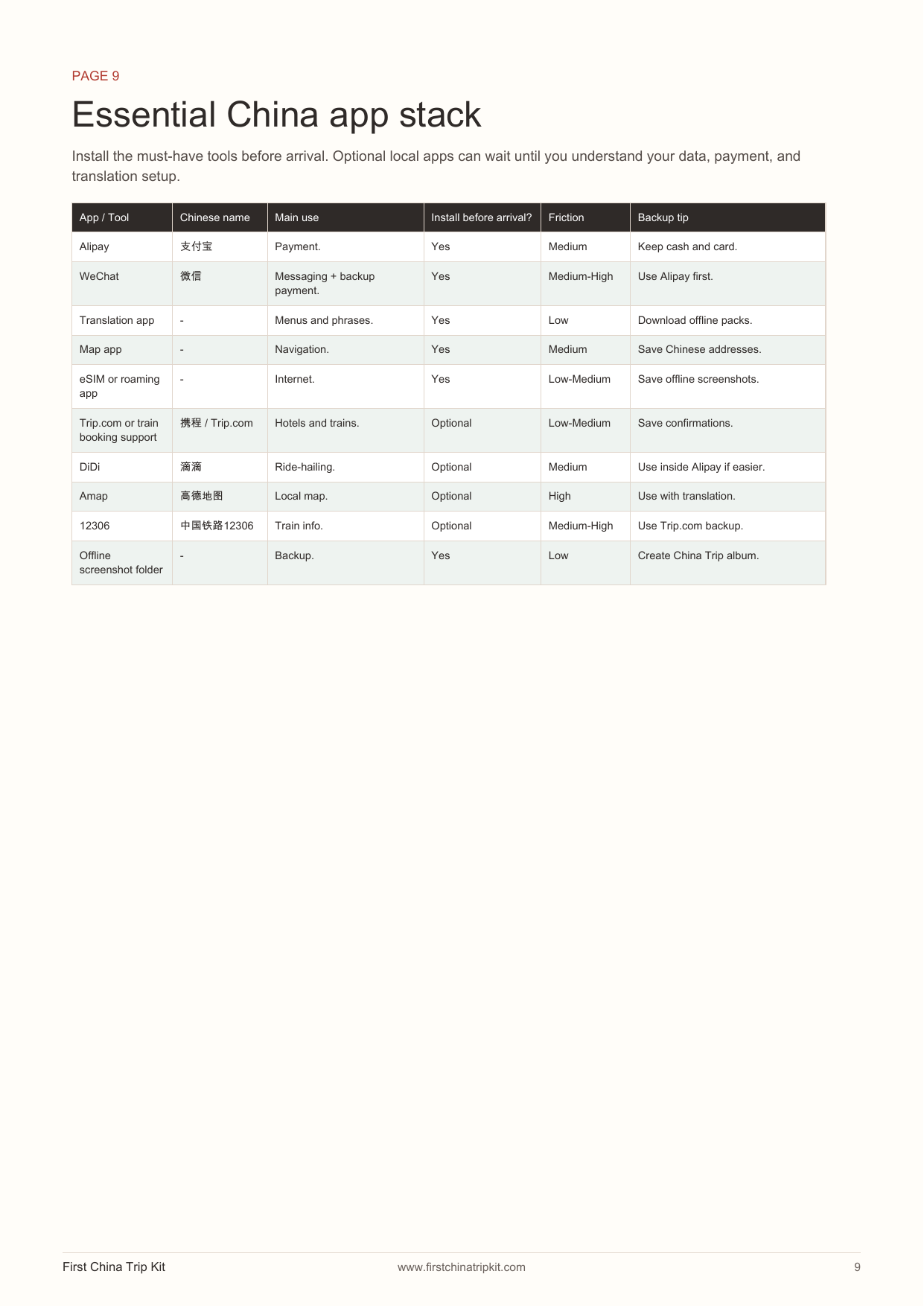 PAGE 9

Essential China app stack

Install the must-have tools before arrival. Optional local apps can wait until you understand your data, payment, and translation setup.

| App / Tool | Chinese name | Main use | Install before arrival? | Friction | Backup tip |
|---|---|---|---|---|---|
| Alipay | 支付宝 | Payment. | Yes | Medium | Keep cash and card. |
| WeChat | 微信 | Messaging + backup payment. | Yes | Medium-High | Use Alipay first. |
| Translation app | - | Menus and phrases. | Yes | Low | Download offline packs. |
| Map app | - | Navigation. | Yes | Medium | Save Chinese addresses. |
| eSIM or roaming app | - | Internet. | Yes | Low-Medium | Save offline screenshots. |
| Trip.com or train booking support | 携程 / Trip.com | Hotels and trains. | Optional | Low-Medium | Save confirmations. |
| DiDi | 滴滴 | Ride-hailing. | Optional | Medium | Use inside Alipay if easier. |
| Amap | 高德地图 | Local map. | Optional | High | Use with translation. |
| 12306 | 中国铁路12306 | Train info. | Optional | Medium-High | Use Trip.com backup. |
| Offline screenshot folder | - | Backup. | Yes | Low | Create China Trip album. |

First China Trip Kit www.firstchinatripkit.com 9